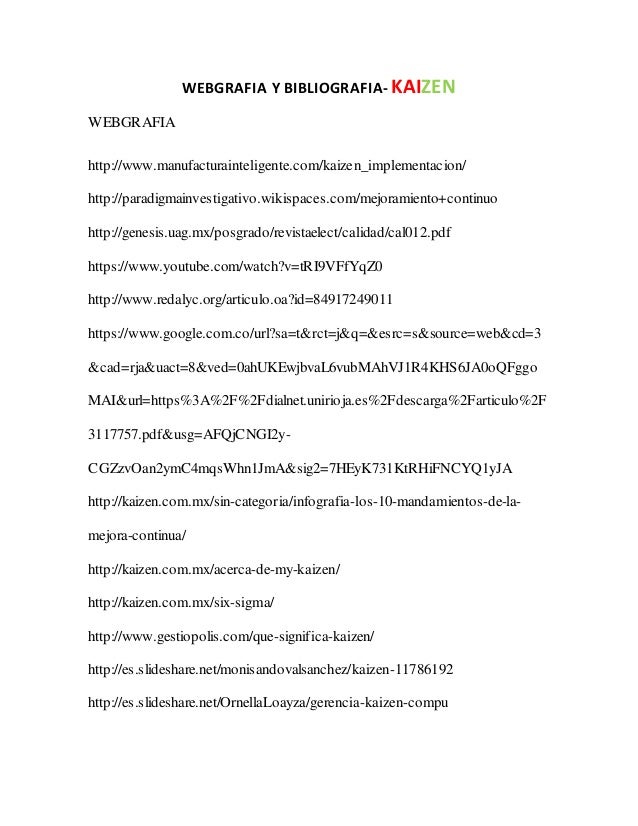 WEBGRAFIA Y BIBLIOGRAFIA- KAIZEN

WEBGRAFIA

http://www.manufacturainteligente.com/kaizen_implementacion/

http://paradigmainvestigativo.wikispaces.com/mejoramiento+continuo

http://genesis.uag.mx/posgrado/revistaelect/calidad/cal012.pdf

https://www.youtube.com/watch?v=tRI9VFfYqZ0

http://www.redalyc.org/articulo.oa?id=84917249011

https://www.google.com.co/url?sa=t&rct=j&q=&esrc=s&source=web&cd=3&cad=rja&uact=8&ved=0ahUKEwjbvaL6vubMAhVJ1R4KHS6JA0oQFggoMAI&url=https%3A%2F%2Fdialnet.unirioja.es%2Fdescarga%2Farticulo%2F3117757.pdf&usg=AFQjCNGI2y-CGZzvOan2ymC4mqsWhn1JmA&sig2=7HEyK731KtRHiFNCYQ1yJA

http://kaizen.com.mx/sin-categoria/infografia-los-10-mandamientos-de-la-mejora-continua/

http://kaizen.com.mx/acerca-de-my-kaizen/

http://kaizen.com.mx/six-sigma/

http://www.gestiopolis.com/que-significa-kaizen/

http://es.slideshare.net/monisandovalsanchez/kaizen-11786192

http://es.slideshare.net/OrnellaLoayza/gerencia-kaizen-compu